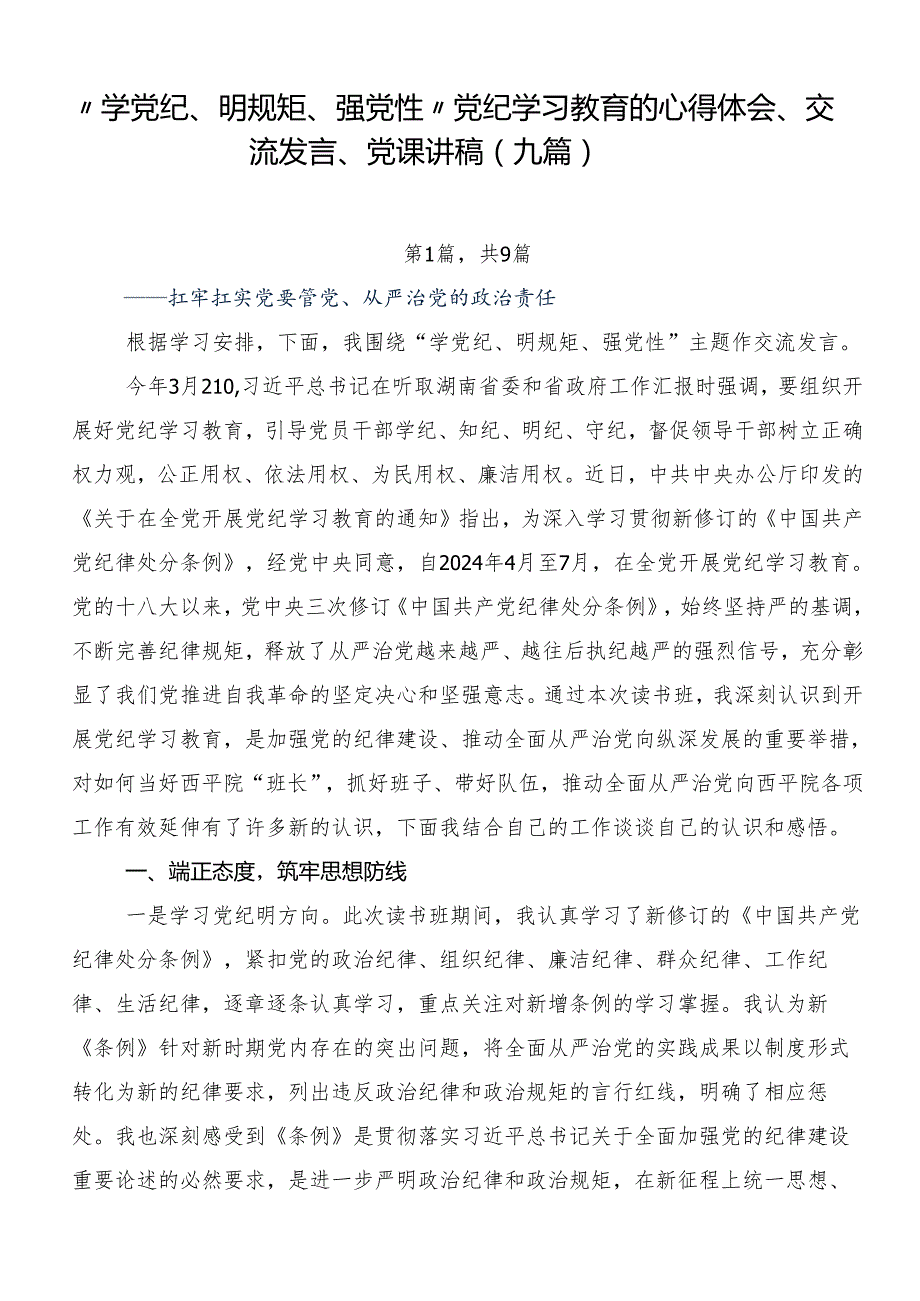 〃学党纪、明规矩、强党性〃党纪学习教育的心得体会、交流发言、党课讲稿（九篇）

第1篇，共9篇

——扛牢扛实党要管党、从严治党的政治责任

根据学习安排，下面，我围绕“学党纪、明规矩、强党性”主题作交流发言。

今年3月210,习近平总书记在听取湖南省委和省政府工作汇报时强调，要组织开展好党纪学习教育，引导党员干部学纪、知纪、明纪、守纪，督促领导干部树立正确权力观，公正用权、依法用权、为民用权、廉洁用权。近日，中共中央办公厅印发的《关于在全党开展党纪学习教育的通知》指出，为深入学习贯彻新修订的《中国共产党纪律处分条例》，经党中央同意，自2024年4月至7月，在全党开展党纪学习教育。党的十八大以来，党中央三次修订《中国共产党纪律处分条例》，始终坚持严的基调，不断完善纪律规矩，释放了从严治党越来越严、越往后执纪越严的强烈信号，充分彰显了我们党推进自我革命的坚定决心和坚强意志。通过本次读书班，我深刻认识到开展党纪学习教育，是加强党的纪律建设、推动全面从严治党向纵深发展的重要举措，对如何当好西平院“班长”，抓好班子、带好队伍，推动全面从严治党向西平院各项工作有效延伸有了许多新的认识，下面我结合自己的工作谈谈自己的认识和感悟。

一、端正态度，筑牢思想防线

一是学习党纪明方向。此次读书班期间，我认真学习了新修订的《中国共产党纪律处分条例》，紧扣党的政治纪律、组织纪律、廉洁纪律、群众纪律、工作纪律、生活纪律，逐章逐条认真学习，重点关注对新增条例的学习掌握。我认为新《条例》针对新时期党内存在的突出问题，将全面从严治党的实践成果以制度形式转化为新的纪律要求，列出违反政治纪律和政治规矩的言行红线，明确了相应惩处。我也深刻感受到《条例》是贯彻落实习近平总书记关于全面加强党的纪律建设重要论述的必然要求，是进一步严明政治纪律和政治规矩，在新征程上统一思想、